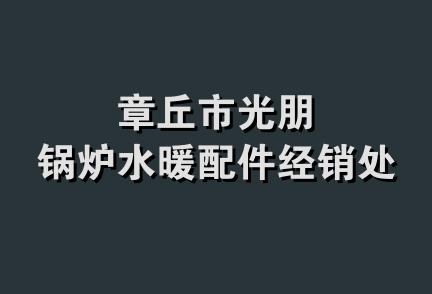 章丘市光朋
锅炉水暖配件经销处